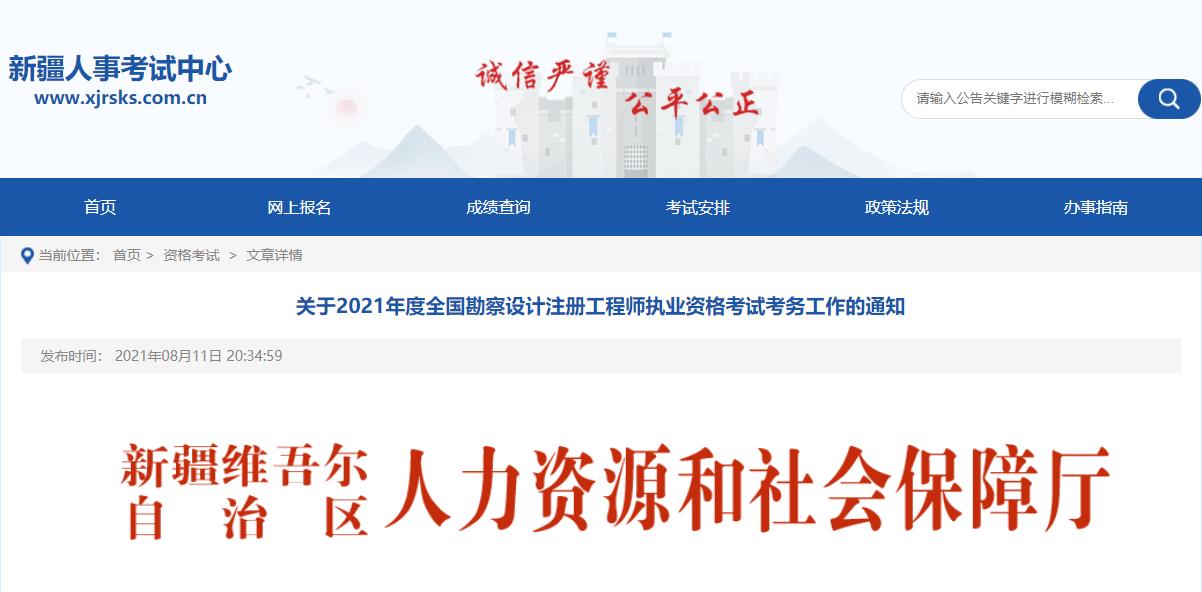 新疆人事考试中心
www.xjrsks.com.cn

诚信严谨 公平公正

请输入公告关键字进行模糊检索...

首页 网上报名 成绩查询 考试安排 政策法规 办事指南

当前位置： 首页 > 资格考试 > 文章详情

关于2021年度全国勘察设计注册工程师执业资格考试考务工作的通知

发布时间： 2021年08月11日 20:34:59

新疆维吾尔自治区人力资源和社会保障厅